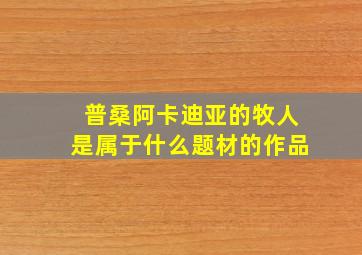 普桑阿卡迪亚的牧人
是属于什么题材的作品